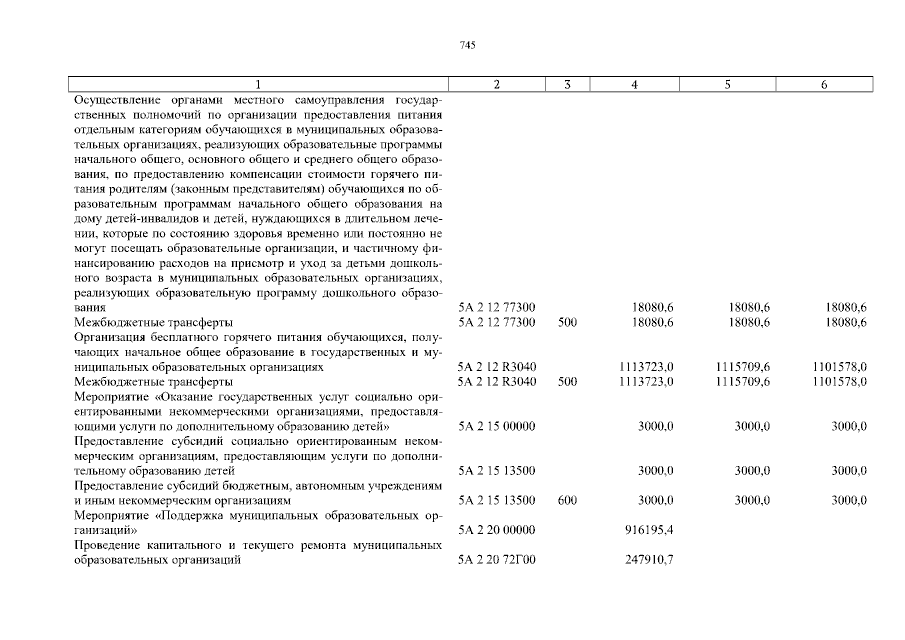 745

| 1 | 2 | 3 | 4 | 5 | 6 |
|---|---|---|---|---|---|
| Осуществление органами местного самоуправления государственных полномочий по организации предоставления питания отдельным категориям обучающихся в муниципальных образовательных организациях, реализующих образовательные программы начального общего, основного общего и среднего общего образования, по предоставлению компенсации стоимости горячего питания родителям (законным представителям) обучающихся по образовательным программам начального общего образования на дому детей-инвалидов и детей, нуждающихся в длительном лечении, которые по состоянию здоровья временно или постоянно не могут посещать образовательные организации, и частичному финансированию расходов на присмотр и уход за детьми дошкольного возраста в муниципальных образовательных организациях, реализующих образовательную программу дошкольного образования | 5А 2 12 77300 | | 18080,6 | 18080,6 | 18080,6 |
| Межбюджетные трансферты | 5А 2 12 77300 | 500 | 18080,6 | 18080,6 | 18080,6 |
| Организация бесплатного горячего питания обучающихся, получающих начальное общее образование в государственных и муниципальных образовательных организациях | 5А 2 12 R3040 | | 1113723,0 | 1115709,6 | 1101578,0 |
| Межбюджетные трансферты | 5А 2 12 R3040 | 500 | 1113723,0 | 1115709,6 | 1101578,0 |
| Мероприятие «Оказание государственных услуг социально ориентированными некоммерческими организациями, предоставляющими услуги по дополнительному образованию детей» | 5А 2 15 00000 | | 3000,0 | 3000,0 | 3000,0 |
| Предоставление субсидий социально ориентированным некоммерческим организациям, предоставляющим услуги по дополнительному образованию детей | 5А 2 15 13500 | | 3000,0 | 3000,0 | 3000,0 |
| Предоставление субсидий бюджетным, автономным учреждениям и иным некоммерческим организациям | 5А 2 15 13500 | 600 | 3000,0 | 3000,0 | 3000,0 |
| Мероприятие «Поддержка муниципальных образовательных организаций» | 5А 2 20 00000 | | 916195,4 | | |
| Проведение капитального и текущего ремонта муниципальных образовательных организаций | 5А 2 20 72Г00 | | 247910,7 | | |